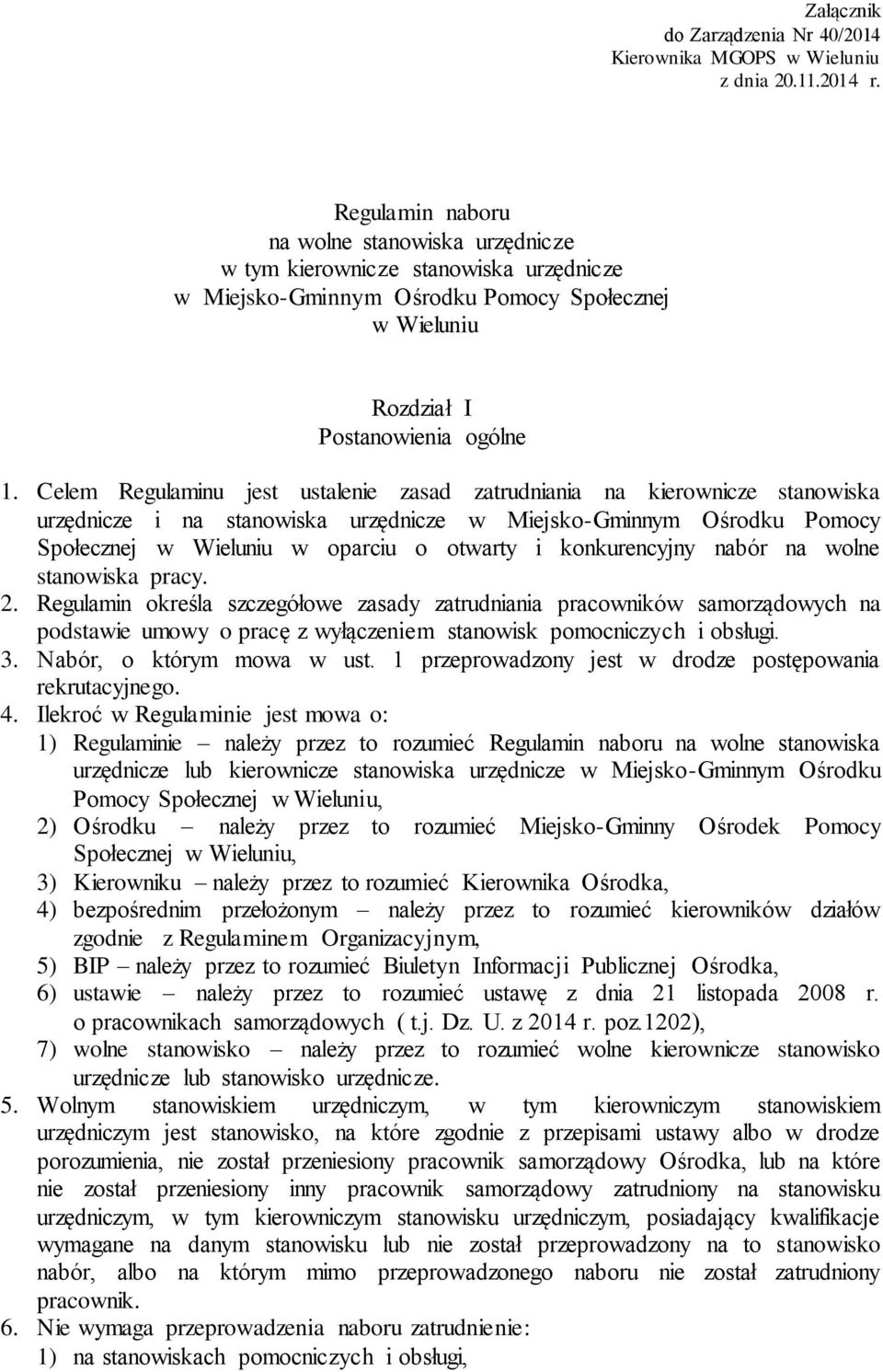 Załącznik
do Zarządzenia Nr 40/2014
Kierownika MGOPS w Wieluniu
z dnia 20.11.2014 r.

Regulamin naboru
na wolne stanowiska urzędnicze
w tym kierownicze stanowiska urzędnicze
w Miejsko-Gminnym Ośrodku Pomocy Społecznej
w Wieluniu

Rozdział I
Postanowienia ogólne

1. Celem Regulaminu jest ustalenie zasad zatrudniania na kierownicze stanowiska urzędnicze i na stanowiska urzędnicze w Miejsko-Gminnym Ośrodku Pomocy Społecznej w Wieluniu w oparciu o otwarty i konkurencyjny nabór na wolne stanowiska pracy.
2. Regulamin określa szczegółowe zasady zatrudniania pracowników samorządowych na podstawie umowy o pracę z wyłączeniem stanowisk pomocniczych i obsługi.
3. Nabór, o którym mowa w ust. 1 przeprowadzony jest w drodze postępowania rekrutacyjnego.
4. Ilekroć w Regulaminie jest mowa o:
1) Regulaminie – należy przez to rozumieć Regulamin naboru na wolne stanowiska urzędnicze lub kierownicze stanowiska urzędnicze w Miejsko-Gminnym Ośrodku Pomocy Społecznej w Wieluniu,
2) Ośrodku – należy przez to rozumieć Miejsko-Gminny Ośrodek Pomocy Społecznej w Wieluniu,
3) Kierowniku – należy przez to rozumieć Kierownika Ośrodka,
4) bezpośrednim przełożonym – należy przez to rozumieć kierowników działów zgodnie z Regulaminem Organizacyjnym,
5) BIP – należy przez to rozumieć Biuletyn Informacji Publicznej Ośrodka,
6) ustawie – należy przez to rozumieć ustawę z dnia 21 listopada 2008 r. o pracownikach samorządowych ( t.j. Dz. U. z 2014 r. poz.1202),
7) wolne stanowisko – należy przez to rozumieć wolne kierownicze stanowisko urzędnicze lub stanowisko urzędnicze.
5. Wolnym stanowiskiem urzędniczym, w tym kierowniczym stanowiskiem urzędniczym jest stanowisko, na które zgodnie z przepisami ustawy albo w drodze porozumienia, nie został przeniesiony pracownik samorządowy Ośrodka, lub na które nie został przeniesiony inny pracownik samorządowy zatrudniony na stanowisku urzędniczym, w tym kierowniczym stanowisku urzędniczym, posiadający kwalifikacje wymagane na danym stanowisku lub nie został przeprowadzony na to stanowisko nabór, albo na którym mimo przeprowadzonego naboru nie został zatrudniony pracownik.
6. Nie wymaga przeprowadzenia naboru zatrudnienie:
1) na stanowiskach pomocniczych i obsługi,